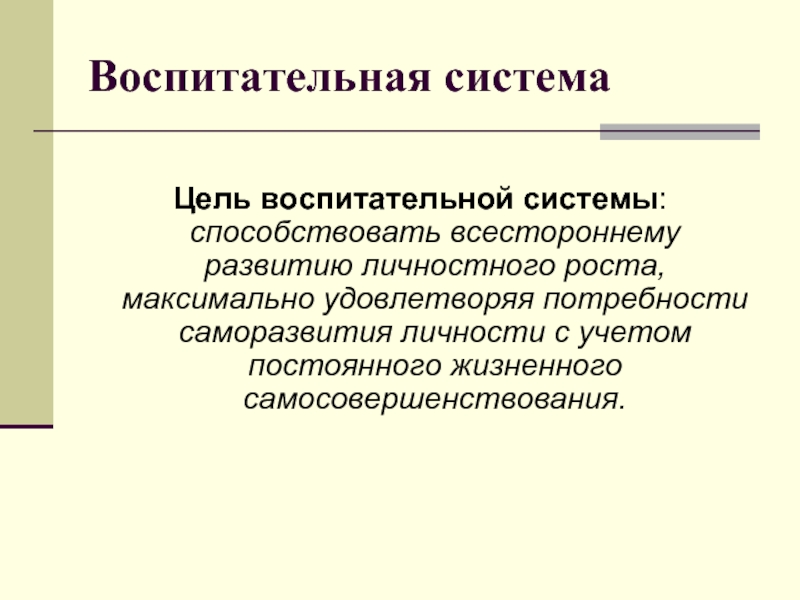 Воспитательная система

Цель воспитательной системы: способствовать всестороннему развитию личностного роста, максимально удовлетворяя потребности саморазвития личности с учетом постоянного жизненного самосовершенствования.